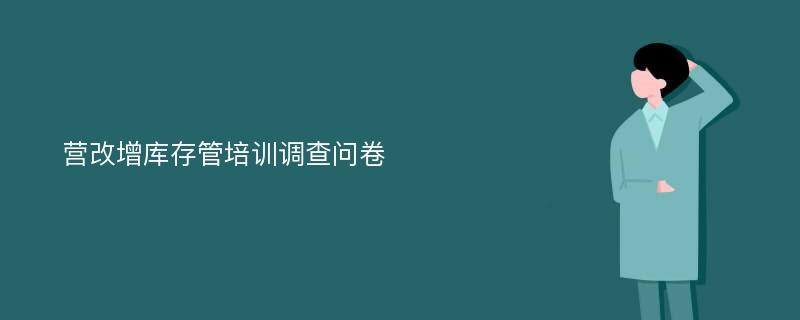 营改增库存管培训调查问卷